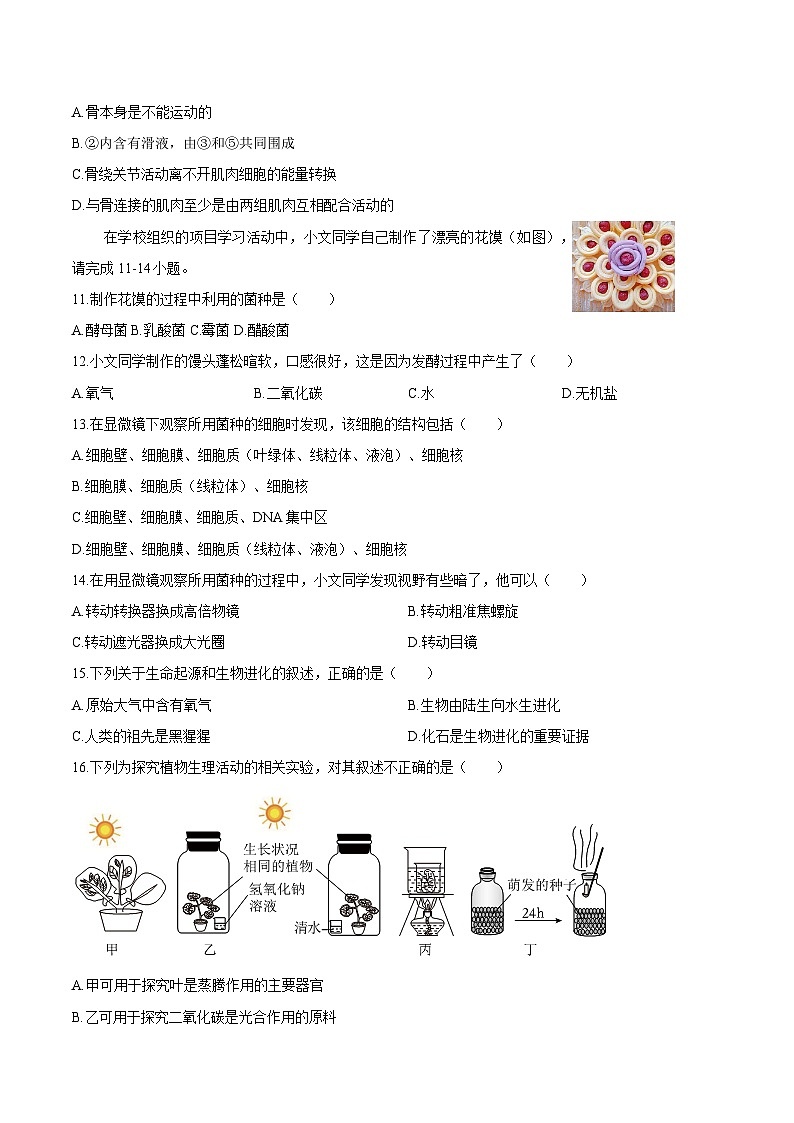 A.骨本身是不能运动的

B.②内含有滑液，由③和⑤共同围成

C.骨绕关节活动离不开肌肉细胞的能量转换

D.与骨连接的肌肉至少是由两组肌肉互相配合活动的

在学校组织的项目学习活动中，小文同学自己制作了漂亮的花馍（如图），请完成 11-14 小题。

11.制作花馍的过程中利用的菌种是（　　）

A.酵母菌 B.乳酸菌 C.霉菌 D.醋酸菌

12.小文同学制作的馒头蓬松暄软，口感很好，这是因为发酵过程中产生了（　　）

A.氧气　　B.二氧化碳　　C.水　　D.无机盐

13.在显微镜下观察所用菌种的细胞时发现，该细胞的结构包括（　　）

A.细胞壁、细胞膜、细胞质（叶绿体、线粒体、液泡）、细胞核

B.细胞膜、细胞质（线粒体）、细胞核

C.细胞壁、细胞膜、细胞质、DNA 集中区

D.细胞壁、细胞膜、细胞质（线粒体、液泡）、细胞核

14.在用显微镜观察所用菌种的过程中，小文同学发现视野有些暗了，他可以（　　）

A.转动转换器换成高倍物镜　　B.转动粗准焦螺旋

C.转动遮光器换成大光圈　　D.转动目镜

15.下列关于生命起源和生物进化的叙述，正确的是（　　）

A.原始大气中含有氧气　　B.生物由陆生向水生进化

C.人类的祖先是黑猩猩　　D.化石是生物进化的重要证据

16.下列为探究植物生理活动的相关实验，对其叙述不正确的是（　　）

生长状况相同的植物

氢氧化钠溶液

清水

萌发的种子

24h

甲　乙　丙　丁

A.甲可用于探究叶是蒸腾作用的主要器官

B.乙可用于探究二氧化碳是光合作用的原料